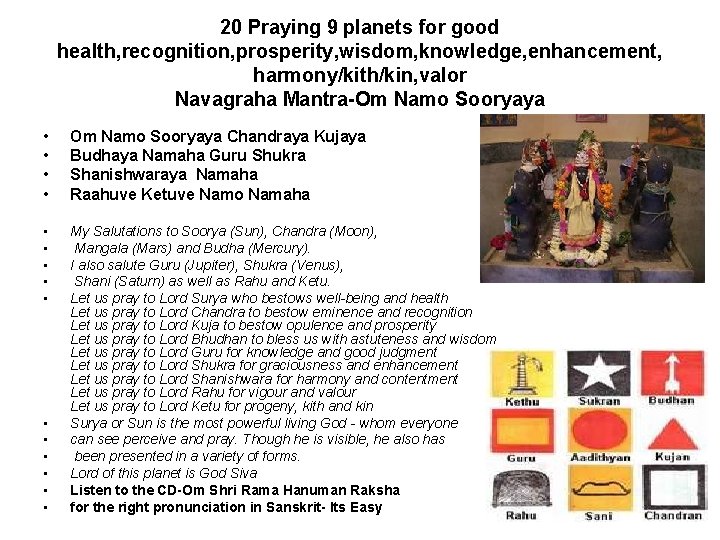 20 Praying 9 planets for good health,recognition,prosperity,wisdom,knowledge,enhancement, harmony/kith/kin,valor
Navagraha Mantra-Om Namo Sooryaya

• Om Namo Sooryaya Chandraya Kujaya
• Budhaya Namaha Guru Shukra
• Shanishwaraya Namaha
• Raahuve Ketuve Namo Namaha

• My Salutations to Soorya (Sun), Chandra (Moon),
• Mangala (Mars) and Budha (Mercury).
• I also salute Guru (Jupiter), Shukra (Venus),
• Shani (Saturn) as well as Rahu and Ketu.
• Let us pray to Lord Surya who bestows well-being and health
Let us pray to Lord Chandra to bestow eminence and recognition
Let us pray to Lord Kuja to bestow opulence and prosperity
Let us pray to Lord Bhudhan to bless us with astuteness and wisdom
Let us pray to Lord Guru for knowledge and good judgment
Let us pray to Lord Shukra for graciousness and enhancement
Let us pray to Lord Shanishwara for harmony and contentment
Let us pray to Lord Rahu for vigour and valour
Let us pray to Lord Ketu for progeny, kith and kin
• Surya or Sun is the most powerful living God - whom everyone
• can see perceive and pray. Though he is visible, he also has
• been presented in a variety of forms.
• Lord of this planet is God Siva
• Listen to the CD-Om Shri Rama Hanuman Raksha
• for the right pronunciation in Sanskrit- Its Easy

Kethu
Sukran
Budhan
Guru
Aadithyan
Kujan
Rahu
Sani
Chandran